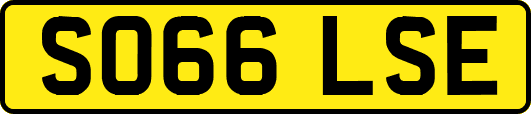 SO66 LSE